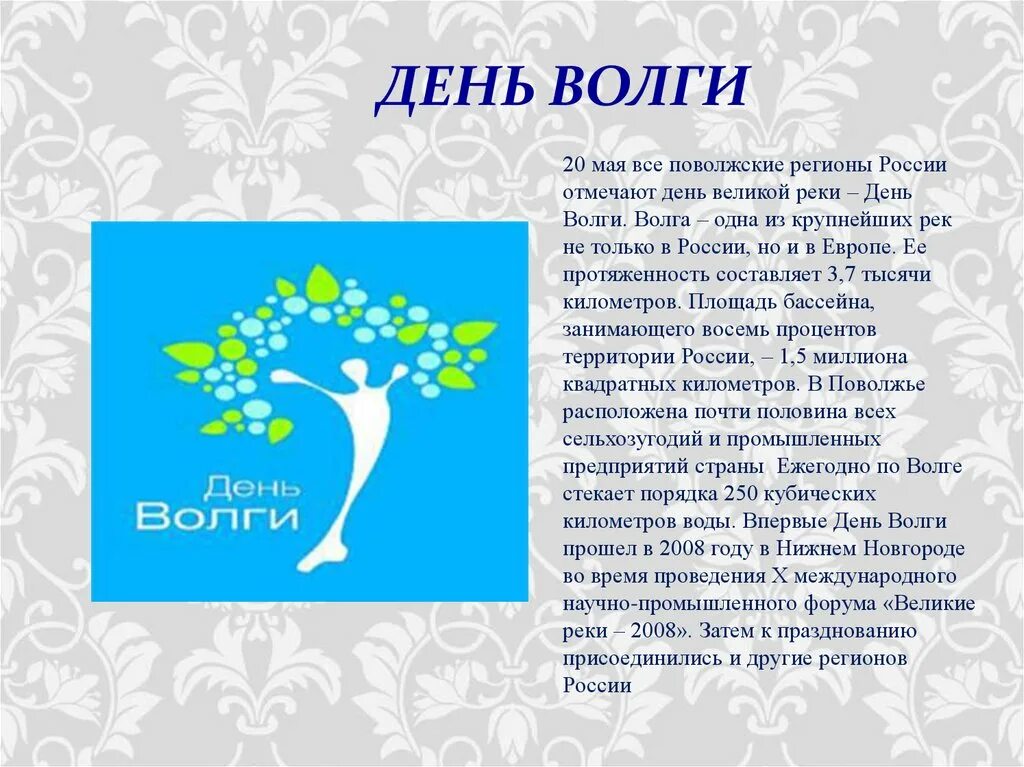 ДЕНЬ ВОЛГИ

День
Волги

20 мая все поволжские регионы России отмечают день великой реки – День Волги. Волга – одна из крупнейших рек не только в России, но и в Европе. Ее протяженность составляет 3,7 тысячи километров. Площадь бассейна, занимающего восемь процентов территории России, – 1,5 миллиона квадратных километров. В Поволжье расположена почти половина всех сельхозугодий и промышленных предприятий страны Ежегодно по Волге стекает порядка 250 кубических километров воды. Впервые День Волги прошел в 2008 году в Нижнем Новгороде во время проведения X международного научно-промышленного форума «Великие реки – 2008». Затем к празднованию присоединились и другие регионов России